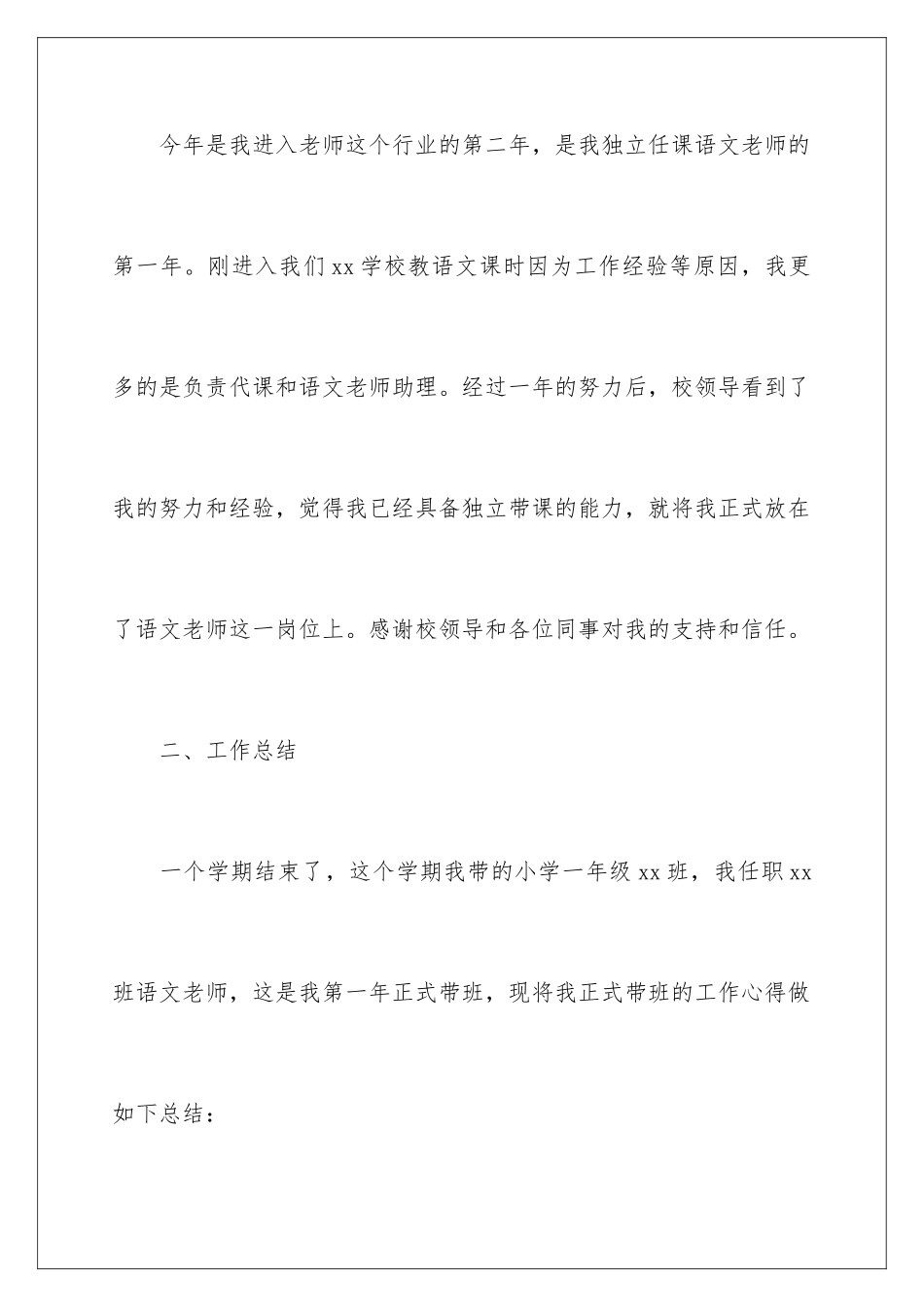 今年是我进入老师这个行业的第二年，是我独立任课语文老师的第一年。刚进入我们xx学校教语文课时因为工作经验等原因，我更多的是负责代课和语文老师助理。经过一年的努力后，校领导看到了我的努力和经验，觉得我已经具备独立带课的能力，就将我正式放在了语文老师这一岗位上。感谢校领导和各位同事对我的支持和信任。

二、工作总结

一个学期结束了，这个学期我带的小学一年级xx班，我任职xx班语文老师，这是我第一年正式带班，现将我正式带班的工作心得做如下总结：